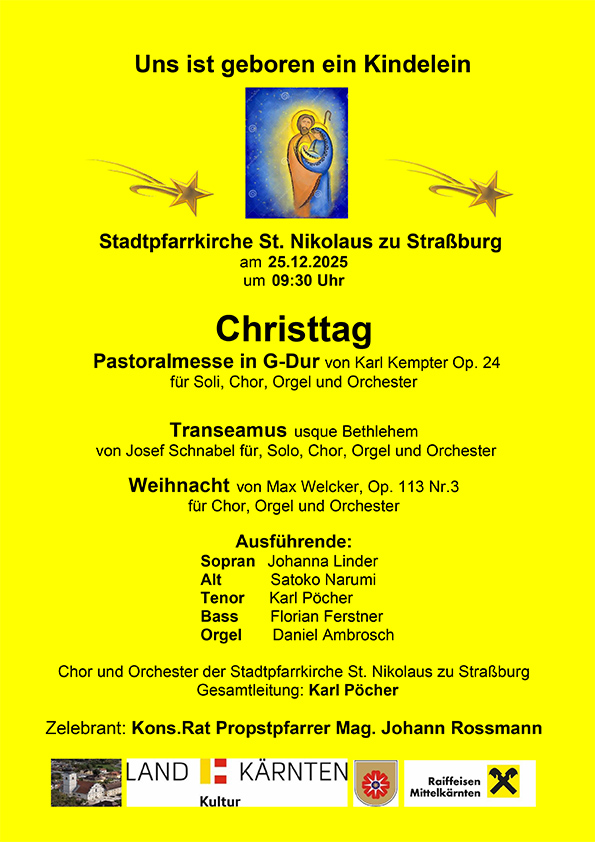 Uns ist geboren ein Kindelein

Stadtpfarrkirche St. Nikolaus zu Straßburg
am 25.12.2025
um 09:30 Uhr

Christtag

Pastoralmesse in G-Dur von Karl Kempter Op. 24
für Soli, Chor, Orgel und Orchester

Transeamus usque Bethlehem
von Josef Schnabel für, Solo, Chor, Orgel und Orchester

Weihnacht von Max Welcker, Op. 113 Nr.3
für Chor, Orgel und Orchester

Ausführende:
Sopran Johanna Linder
Alt Satoko Narumi
Tenor Karl Pöcher
Bass Florian Ferstner
Orgel Daniel Ambrosch

Chor und Orchester der Stadtpfarrkirche St. Nikolaus zu Straßburg
Gesamtleitung: Karl Pöcher

Zelebrant: Kons.Rat Propstpfarrer Mag. Johann Rossmann

LAND KÄRNTEN
Kultur

Raiffeisen
Mittelkärnten